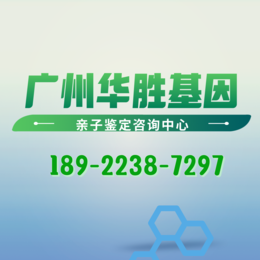 广州华胜基因

亲子鉴定咨询中心

189-2238-7297